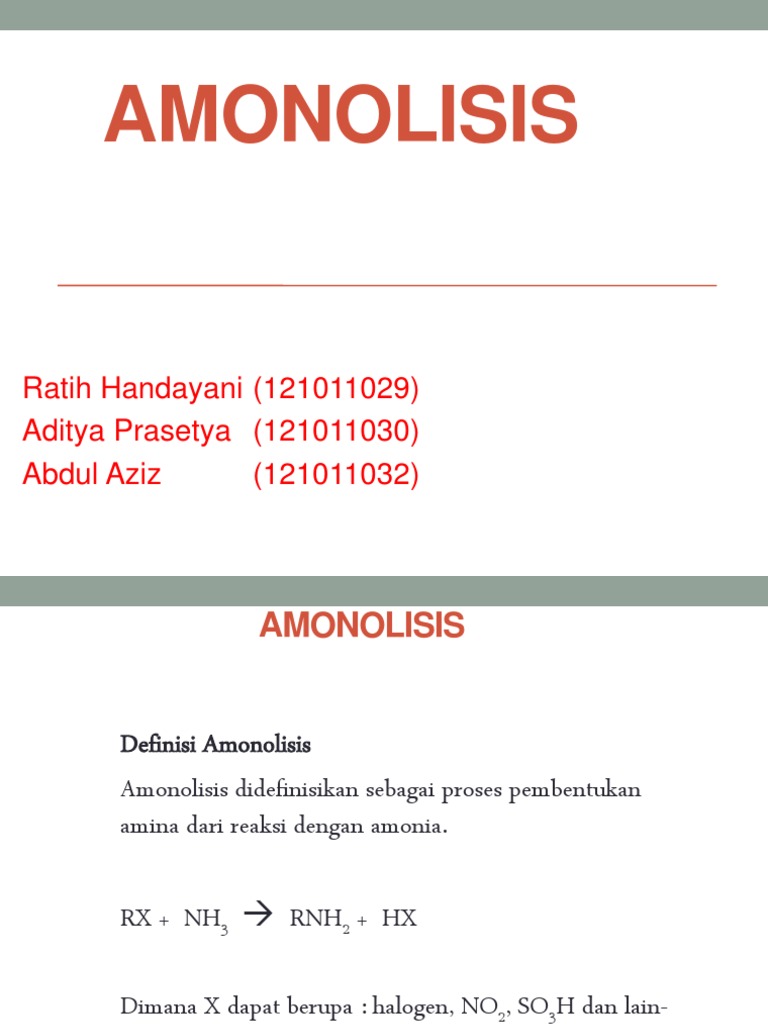 AMONOLISIS

Ratih Handayani (121011029)
Aditya Prasetya (121011030)
Abdul Aziz (121011032)

AMONOLISIS

Definisi Amonolisis

Amonolisis didefinisikan sebagai proses pembentukan amina dari reaksi dengan amonia.

$RX + NH_3 \rightarrow RNH_2 + HX$

Dimana X dapat berupa : halogen, $NO_2$, $SO_3H$ dan lain-